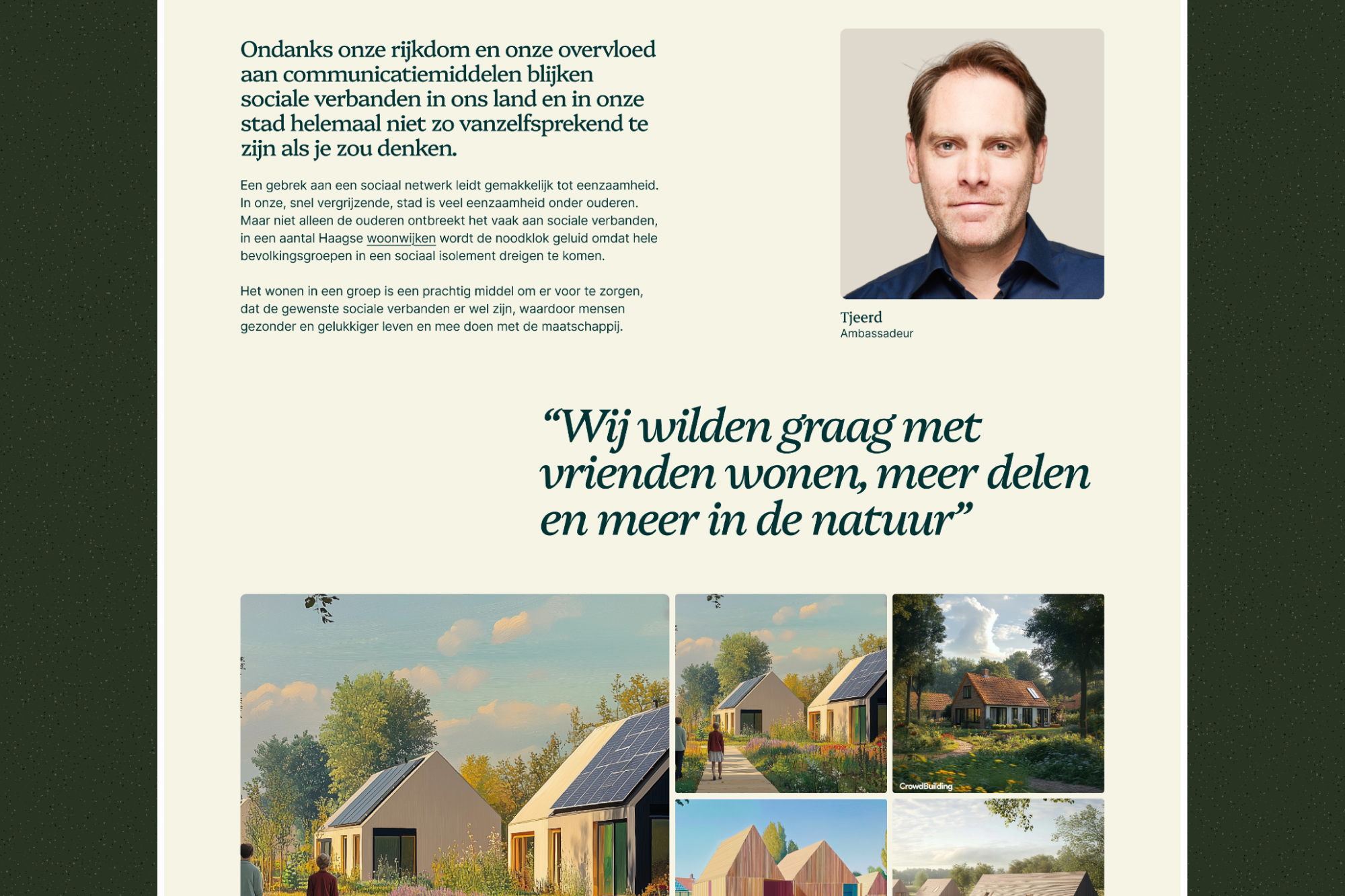 Ondanks onze rijkdom en onze overvloed aan communicatiemiddelen blijken sociale verbanden in ons land en in onze stad helemaal niet zo vanzelfsprekend te zijn als je zou denken.

Een gebrek aan een sociaal netwerk leidt gemakkelijk tot eenzaamheid. In onze, snel vergrijzende, stad is veel eenzaamheid onder ouderen. Maar niet alleen de ouderen ontbreekt het vaak aan sociale verbanden, in een aantal Haagse woonwijken wordt de noodklok geluid omdat hele bevolkingsgroepen in een sociaal isolement dreigen te komen.

Het wonen in een groep is een prachtig middel om er voor te zorgen, dat de gewenste sociale verbanden er wel zijn, waardoor mensen gezonder en gelukkiger leven en mee doen met de maatschappij.

Tjeerd
Ambassadeur

“Wij wilden graag met vrienden wonen, meer delen en meer in de natuur”

CrowdBuilding